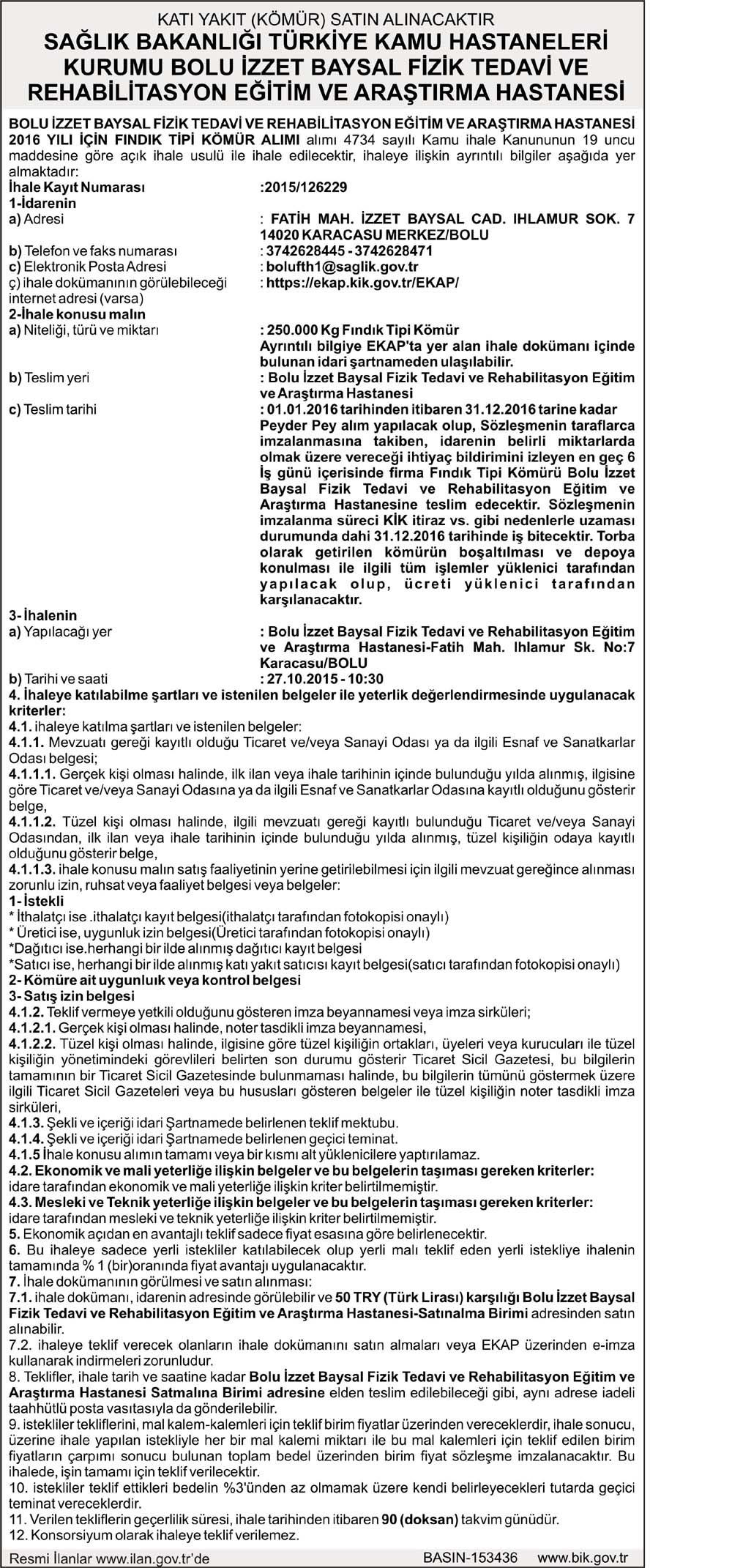 KATI YAKIT (KÖMÜR) SATIN ALINACAKTIR
SAĞLIK BAKANLIĞI TÜRKİYE KAMU HASTANELERİ KURUMU BOLU İZZET BAYSAL FİZİK TEDAVİ VE REHABİLİTASYON EĞİTİM VE ARAŞTIRMA HASTANESİ

BOLU İZZET BAYSAL FİZİK TEDAVİ VE REHABİLİTASYON EĞİTİM VE ARAŞTIRMA HASTANESİ 2016 YILI İÇİN FINDIK TİPİ KÖMÜR ALIMI alımı 4734 sayılı Kamu ihale Kanununun 19 uncu maddesine göre açık ihale usulü ile ihale edilecektir, ihaleye ilişkin ayrıntılı bilgiler aşağıda yer almaktadır:
İhale Kayıt Numarası :2015/126229
1-İdarenin
a) Adresi : FATİH MAH. İZZET BAYSAL CAD. IHLAMUR SOK. 7 14020 KARACASU MERKEZ/BOLU
b) Telefon ve faks numarası : 3742628445 - 3742628471
c) Elektronik Posta Adresi : bolufth1@saglik.gov.tr
ç) ihale dokümanının görülebileceği internet adresi (varsa) : https://ekap.kik.gov.tr/EKAP/
2-İhale konusu malın
a) Niteliği, türü ve miktarı : 250.000 Kg Fındık Tipi Kömür Ayrıntılı bilgiye EKAP'ta yer alan ihale dokümanı içinde bulunan idari şartnameden ulaşılabilir.
b) Teslim yeri : Bolu İzzet Baysal Fizik Tedavi ve Rehabilitasyon Eğitim ve Araştırma Hastanesi
c) Teslim tarihi : 01.01.2016 tarihinden itibaren 31.12.2016 tarine kadar Peyder Pey alım yapılacak olup, Sözleşmenin taraflarca imzalanmasına takiben, idarenin belirli miktarlarda olmak üzere vereceği ihtiyaç bildirimini izleyen en geç 6 İş günü içerisinde firma Fındık Tipi Kömürü Bolu İzzet Baysal Fizik Tedavi ve Rehabilitasyon Eğitim ve Araştırma Hastanesine teslim edecektir. Sözleşmenin imzalanma süreci KİK itiraz vs. gibi nedenlerle uzaması durumunda dahi 31.12.2016 tarihinde iş bitecektir. Torba olarak getirilen kömürün boşaltılması ve depoya konulması ile ilgili tüm işlemler yüklenici tarafından yapılacak olup, ücreti yüklenici tarafından karşılanacaktır.
3- İhalenin
a) Yapılacağı yer : Bolu İzzet Baysal Fizik Tedavi ve Rehabilitasyon Eğitim ve Araştırma Hastanesi-Fatih Mah. Ihlamur Sk. No:7 Karacasu/BOLU
b) Tarihi ve saati : 27.10.2015 - 10:30
4. İhaleye katılabilme şartları ve istenilen belgeler ile yeterlik değerlendirmesinde uygulanacak kriterler:
4.1. ihaleye katılma şartları ve istenilen belgeler:
4.1.1. Mevzuatı gereği kayıtlı olduğu Ticaret ve/veya Sanayi Odası ya da ilgili Esnaf ve Sanatkarlar Odası belgesi;
4.1.1.1. Gerçek kişi olması halinde, ilk ilan veya ihale tarihinin içinde bulunduğu yılda alınmış, ilgisine göre Ticaret ve/veya Sanayi Odasına ya da ilgili Esnaf ve Sanatkarlar Odasına kayıtlı olduğunu gösterir belge,
4.1.1.2. Tüzel kişi olması halinde, ilgili mevzuatı gereği kayıtlı bulunduğu Ticaret ve/veya Sanayi Odasından, ilk ilan veya ihale tarihinin içinde bulunduğu yılda alınmış, tüzel kişiliğin odaya kayıtlı olduğunu gösterir belge,
4.1.1.3. ihale konusu malın satış faaliyetinin yerine getirilebilmesi için ilgili mevzuat gereğince alınması zorunlu izin, ruhsat veya faaliyet belgesi veya belgeler:
1- İstekli
* İthalatçı ise .ithalatçı kayıt belgesi(ithalatçı tarafından fotokopisi onaylı)
* Üretici ise, uygunluk izin belgesi(Üretici tarafından fotokopisi onaylı)
*Dağıtıcı ise.herhangi bir ilde alınmış dağıtıcı kayıt belgesi
*Satıcı ise, herhangi bir ilde alınmış katı yakıt satıcısı kayıt belgesi(satıcı tarafından fotokopisi onaylı)
2- Kömüre ait uygunluk veya kontrol belgesi
3- Satış izin belgesi
4.1.2. Teklif vermeye yetkili olduğunu gösteren imza beyannamesi veya imza sirküleri;
4.1.2.1. Gerçek kişi olması halinde, noter tasdikli imza beyannamesi,
4.1.2.2. Tüzel kişi olması halinde, ilgisine göre tüzel kişiliğin ortakları, üyeleri veya kurucuları ile tüzel kişiliğin yönetimindeki görevlileri belirten son durumu gösterir Ticaret Sicil Gazetesi, bu bilgilerin tamamının bir Ticaret Sicil Gazetesinde bulunmaması halinde, bu bilgilerin tümünü göstermek üzere ilgili Ticaret Sicil Gazeteleri veya bu hususları gösteren belgeler ile tüzel kişiliğin noter tasdikli imza sirküleri,
4.1.3. Şekli ve içeriği idari Şartnamede belirlenen teklif mektubu.
4.1.4. Şekli ve içeriği idari Şartnamede belirlenen geçici teminat.
4.1.5 İhale konusu alımın tamamı veya bir kısmı alt yüklenicilere yaptırılamaz.
4.2. Ekonomik ve mali yeterliğe ilişkin belgeler ve bu belgelerin taşıması gereken kriterler:
idare tarafından ekonomik ve mali yeterliğe ilişkin kriter belirtilmemiştir.
4.3. Mesleki ve Teknik yeterliğe ilişkin belgeler ve bu belgelerin taşıması gereken kriterler:
idare tarafından mesleki ve teknik yeterliğe ilişkin kriter belirtilmemiştir.
5. Ekonomik açıdan en avantajlı teklif sadece fiyat esasına göre belirlenecektir.
6. Bu ihaleye sadece yerli istekliler katılabilecek olup yerli malı teklif eden yerli istekliye ihalenin tamamında % 1 (bir)oranında fiyat avantajı uygulanacaktır.
7. İhale dokümanının görülmesi ve satın alınması:
7.1. ihale dokümanı, idarenin adresinde görülebilir ve 50 TRY (Türk Lirası) karşılığı Bolu İzzet Baysal Fizik Tedavi ve Rehabilitasyon Eğitim ve Araştırma Hastanesi-Satınalma Birimi adresinden satın alınabilir.
7.2. ihaleye teklif verecek olanların ihale dokümanını satın almaları veya EKAP üzerinden e-imza kullanarak indirmeleri zorunludur.
8. Teklifler, ihale tarih ve saatine kadar Bolu İzzet Baysal Fizik Tedavi ve Rehabilitasyon Eğitim ve Araştırma Hastanesi Satmalına Birimi adresine elden teslim edilebileceği gibi, aynı adrese iadeli taahhütlü posta vasıtasıyla da gönderilebilir.
9. istekliler tekliflerini, mal kalem-kalemleri için teklif birim fiyatlar üzerinden vereceklerdir, ihale sonucu, üzerine ihale yapılan istekliyle her bir mal kalemi miktarı ile bu mal kalemleri için teklif edilen birim fiyatların çarpımı sonucu bulunan toplam bedel üzerinden birim fiyat sözleşme imzalanacaktır. Bu ihalede, işin tamamı için teklif verilecektir.
10. istekliler teklif ettikleri bedelin %3'ünden az olmamak üzere kendi belirleyecekleri tutarda geçici teminat vereceklerdir.
11. Verilen tekliflerin geçerlilik süresi, ihale tarihinden itibaren 90 (doksan) takvim günüdür.
12. Konsorsiyum olarak ihaleye teklif verilemez.
Resmi İlanlar www.ilan.gov.tr'de BASIN-153436 www.bik.gov.tr